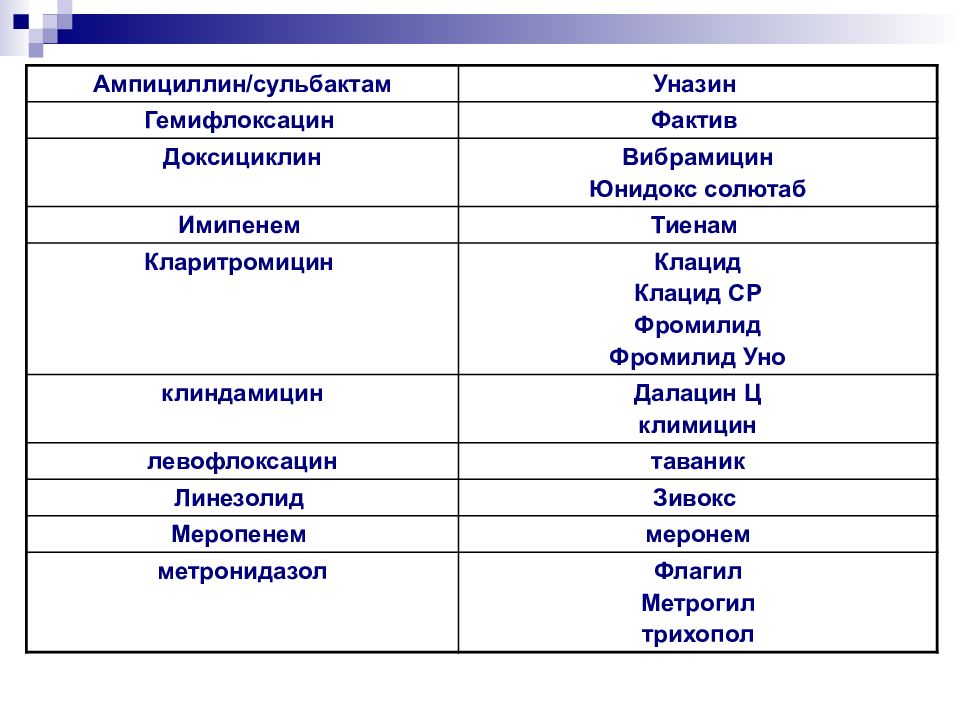 | Ампициллин/сульбактам | Уназин |
|---|---|
| Гемифлоксацин | Фактив |
| Доксициклин | Вибрамицин Юнидокс солютаб |
| Имипенем | Тиенам |
| Кларитромицин | Клацид Клацид СР Фромилид Фромилид Уно |
| клиндамицин | Далацин Ц климицин |
| левофлоксацин | таваник |
| Линезолид | Зивокс |
| Меропенем | меронем |
| метронидазол | Флагил Метрогил трихопол |